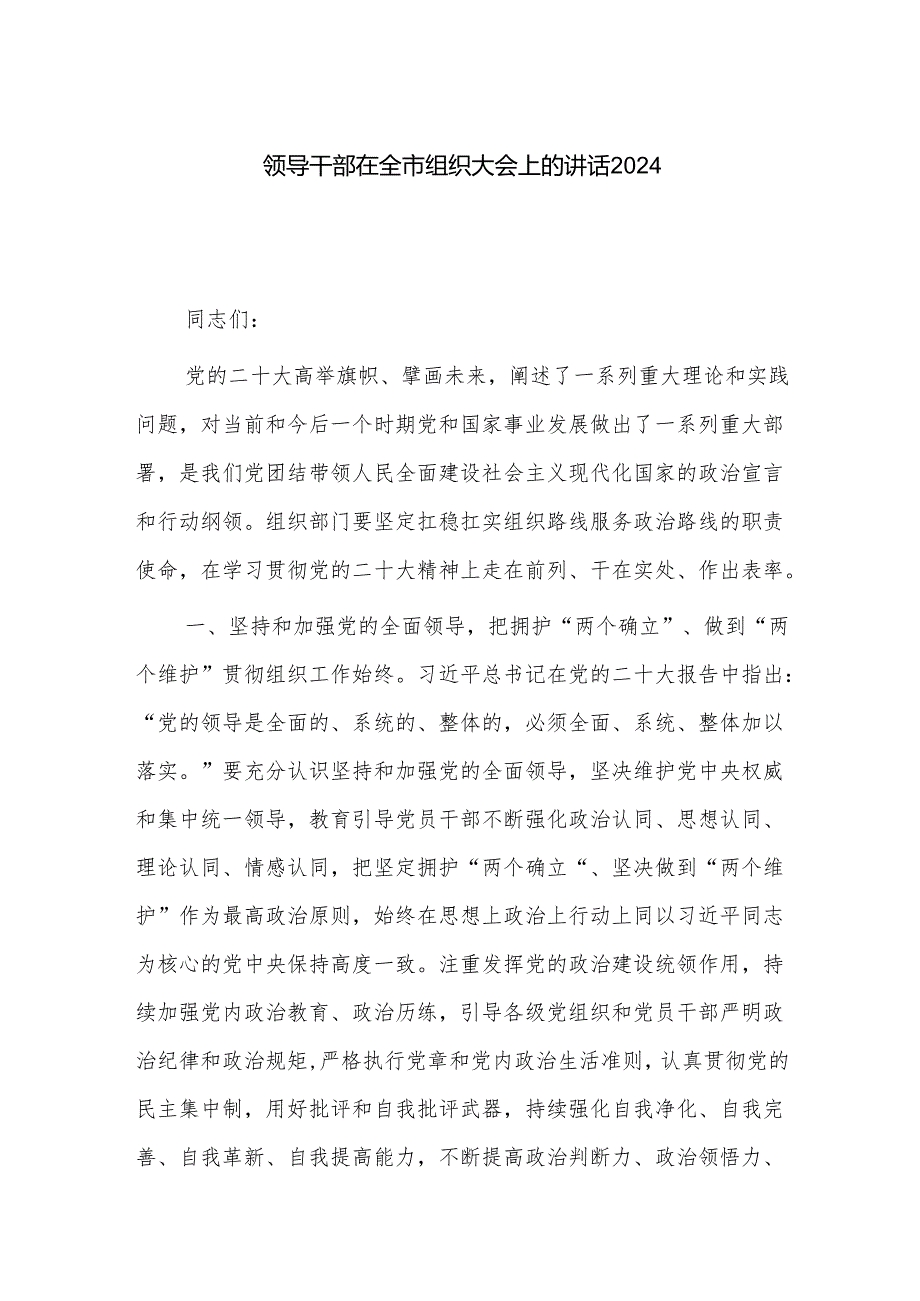 领导干部在全市组织大会上的讲话2024

同志们：

党的二十大高举旗帜、擘画未来，阐述了一系列重大理论和实践问题，对当前和今后一个时期党和国家事业发展做出了一系列重大部署，是我们党团结带领人民全面建设社会主义现代化国家的政治宣言和行动纲领。组织部门要坚定扛稳扛实组织路线服务政治路线的职责使命，在学习贯彻党的二十大精神上走在前列、干在实处、作出表率。

一、坚持和加强党的全面领导，把拥护“两个确立”、做到“两个维护”贯彻组织工作始终。习近平总书记在党的二十大报告中指出：“党的领导是全面的、系统的、整体的，必须全面、系统、整体加以落实。”要充分认识坚持和加强党的全面领导，坚决维护党中央权威和集中统一领导，教育引导党员干部不断强化政治认同、思想认同、理论认同、情感认同，把坚定拥护“两个确立“、坚决做到“两个维护”作为最高政治原则，始终在思想上政治上行动上同以习近平同志为核心的党中央保持高度一致。注重发挥党的政治建设统领作用，持续加强党内政治教育、政治历练，引导各级党组织和党员干部严明政治纪律和政治规矩，严格执行党章和党内政治生活准则，认真贯彻党的民主集中制，用好批评和自我批评武器，持续强化自我净化、自我完善、自我革新、自我提高能力，不断提高政治判断力、政治领悟力、